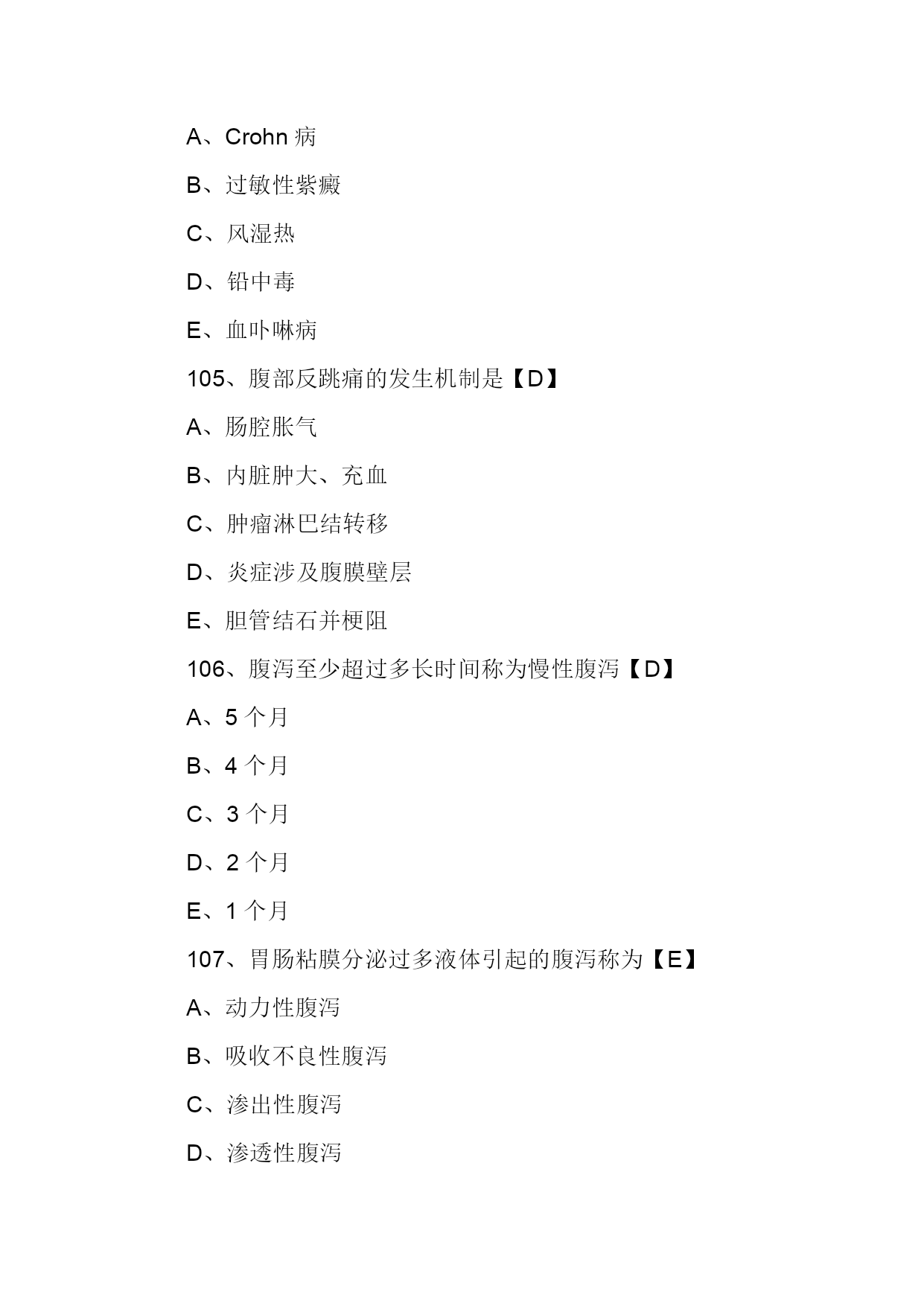 A、Crohn 病

B、过敏性紫癜

C、风湿热

D、铅中毒

E、血卟啉病

105、腹部反跳痛的发生机制是【D】

A、肠腔胀气

B、内脏肿大、充血

C、肿瘤淋巴结转移

D、炎症涉及腹膜壁层

E、胆管结石并梗阻

106、腹泻至少超过多长时间称为慢性腹泻【D】

A、5 个月

B、4 个月

C、3 个月

D、2 个月

E、1 个月

107、胃肠粘膜分泌过多液体引起的腹泻称为【E】

A、动力性腹泻

B、吸收不良性腹泻

C、渗出性腹泻

D、渗透性腹泻